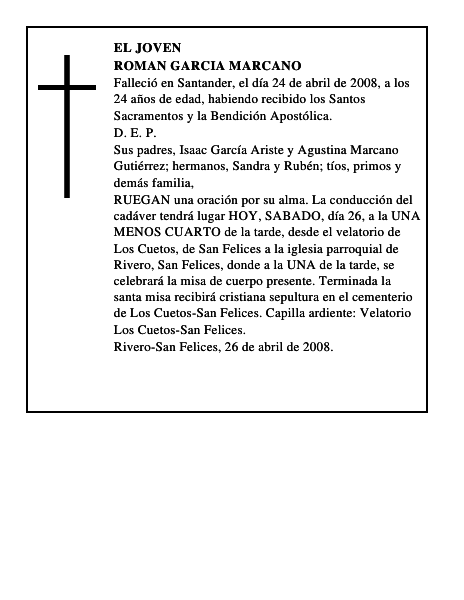 EL JOVEN
ROMAN GARCIA MARCANO
Falleció en Santander, el día 24 de abril de 2008, a los 24 años de edad, habiendo recibido los Santos Sacramentos y la Bendición Apostólica.
D. E. P.
Sus padres, Isaac García Ariste y Agustina Marcano Gutiérrez; hermanos, Sandra y Rubén; tíos, primos y demás familia,
RUEGAN una oración por su alma. La conducción del cadáver tendrá lugar HOY, SABADO, día 26, a la UNA MENOS CUARTO de la tarde, desde el velatorio de Los Cuetos, de San Felices a la iglesia parroquial de Rivero, San Felices, donde a la UNA de la tarde, se celebrará la misa de cuerpo presente. Terminada la santa misa recibirá cristiana sepultura en el cementerio de Los Cuetos-San Felices. Capilla ardiente: Velatorio Los Cuetos-San Felices.
Rivero-San Felices, 26 de abril de 2008.